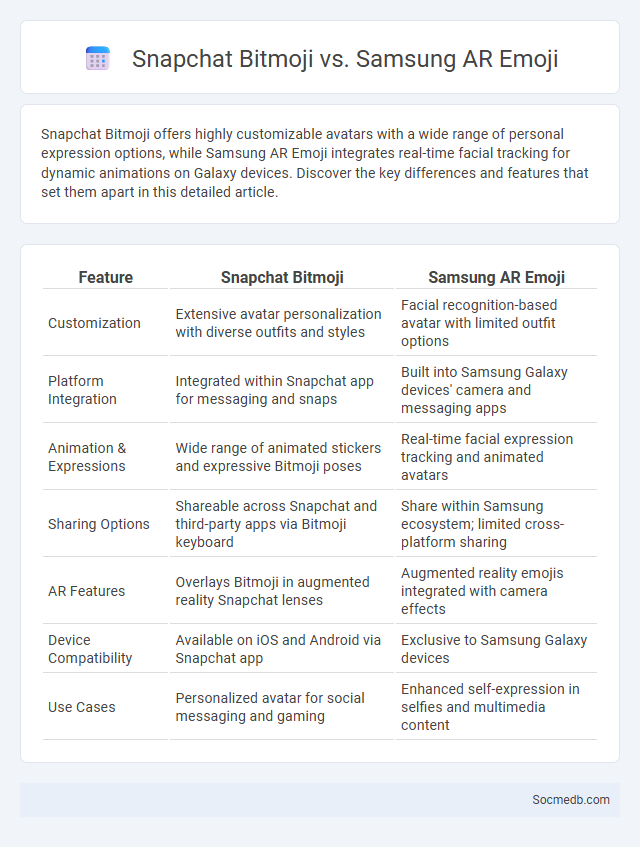 Snapchat Bitmoji vs. Samsung AR Emoji

Snapchat Bitmoji offers highly customizable avatars with a wide range of personal expression options, while Samsung AR Emoji integrates real-time facial tracking for dynamic animations on Galaxy devices. Discover the key differences and features that set them apart in this detailed article.

| Feature | Snapchat Bitmoji | Samsung AR Emoji |
|---|---|---|
| Customization | Extensive avatar personalization with diverse outfits and styles | Facial recognition-based avatar with limited outfit options |
| Platform Integration | Integrated within Snapchat app for messaging and snaps | Built into Samsung Galaxy devices' camera and messaging apps |
| Animation & Expressions | Wide range of animated stickers and expressive Bitmoji poses | Real-time facial expression tracking and animated avatars |
| Sharing Options | Shareable across Snapchat and third-party apps via Bitmoji keyboard | Share within Samsung ecosystem; limited cross-platform sharing |
| AR Features | Overlays Bitmoji in augmented reality Snapchat lenses | Augmented reality emojis integrated with camera effects |
| Device Compatibility | Available on iOS and Android via Snapchat app | Exclusive to Samsung Galaxy devices |
| Use Cases | Personalized avatar for social messaging and gaming | Enhanced self-expression in selfies and multimedia content |

Socmedb.com